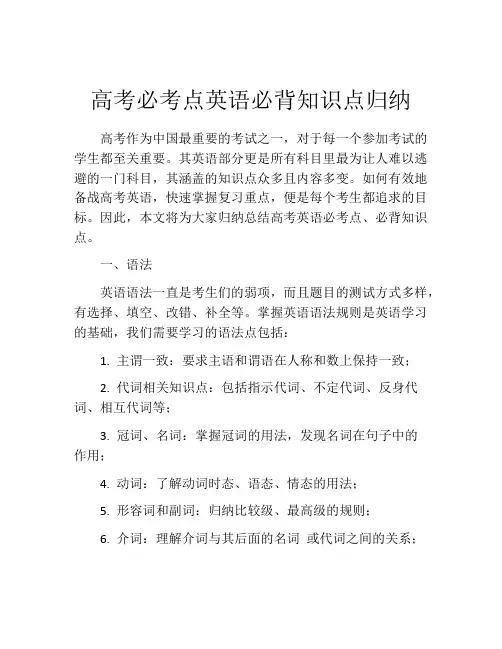 高考必考点英语必背知识点归纳

高考作为中国最重要的考试之一，对于每一个参加考试的学生都至关重要。其英语部分更是所有科目里最为让人难以逃避的一门科目，其涵盖的知识点众多且内容多变。如何有效地备战高考英语，快速掌握复习重点，便是每个考生都追求的目标。因此，本文将为大家归纳总结高考英语必考点、必背知识点。

一、语法

英语语法一直是考生们的弱项，而且题目的测试方式多样，有选择、填空、改错、补全等。掌握英语语法规则是英语学习的基础，我们需要学习的语法点包括：

1. 主谓一致：要求主语和谓语在人称和数上保持一致；

2. 代词相关知识点：包括指示代词、不定代词、反身代词、相互代词等；

3. 冠词、名词：掌握冠词的用法，发现名词在句子中的作用；

4. 动词：了解动词时态、语态、情态的用法；

5. 形容词和副词：归纳比较级、最高级的规则；

6. 介词：理解介词与其后面的名词 或代词之间的关系；